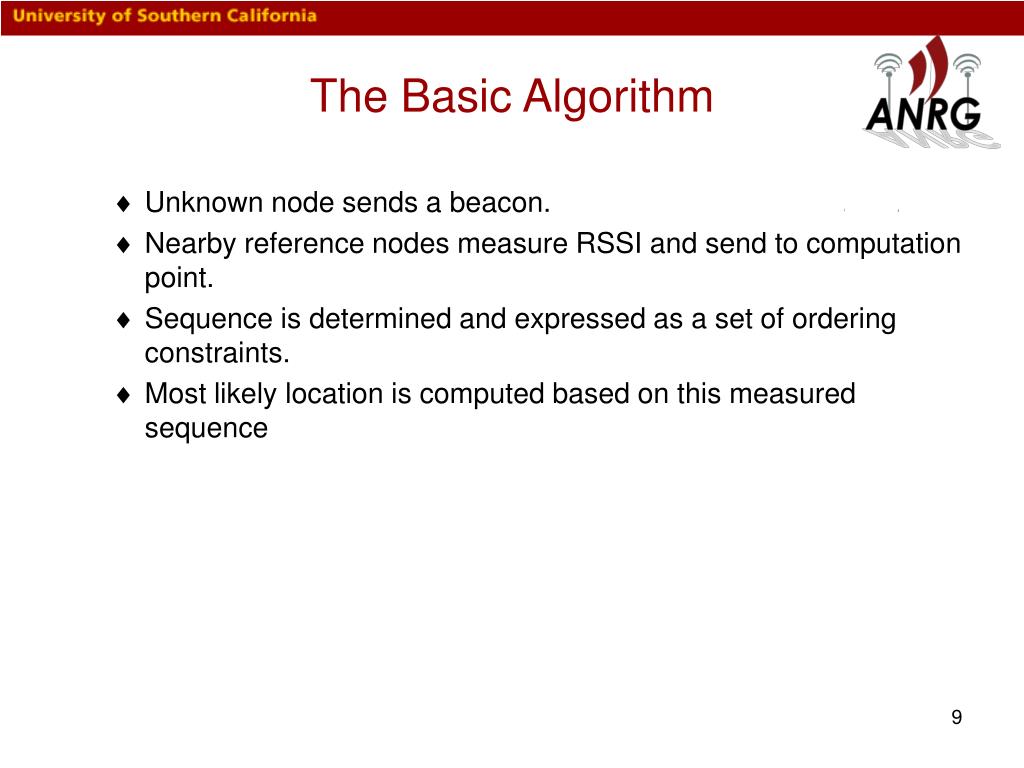 University of Southern California

The Basic Algorithm

ANRG

♦ Unknown node sends a beacon.
♦ Nearby reference nodes measure RSSI and send to computation point.
♦ Sequence is determined and expressed as a set of ordering constraints.
♦ Most likely location is computed based on this measured sequence

9